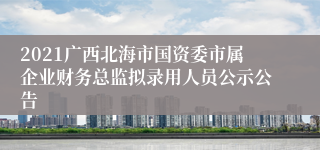 2021广西北海市国资委市属企业财务总监拟录用人员公示公告